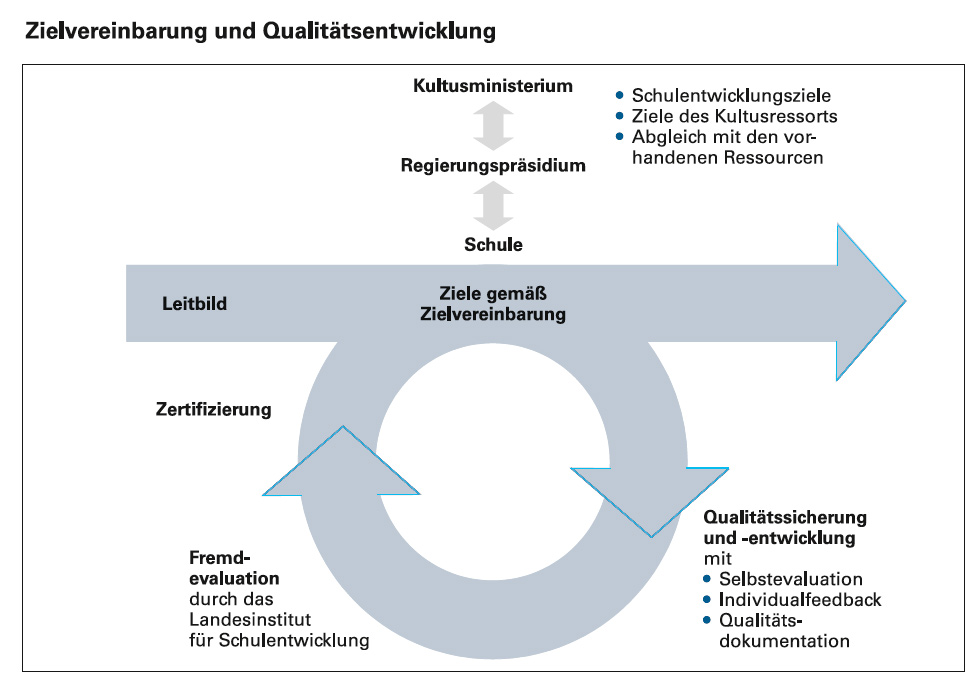 Zielvereinbarung und Qualitätsentwicklung

Kultusministerium

Regierungspräsidium

Schule

• Schulentwicklungsziele
• Ziele des Kultusressorts
• Abgleich mit den vorhandenen Ressourcen

Leitbild

Ziele gemäß Zielvereinbarung

Zertifizierung

Fremdevaluation durch das Landesinstitut für Schulentwicklung

Qualitätssicherung und -entwicklung mit
• Selbstevaluation
• Individualfeedback
• Qualitätsdokumentation